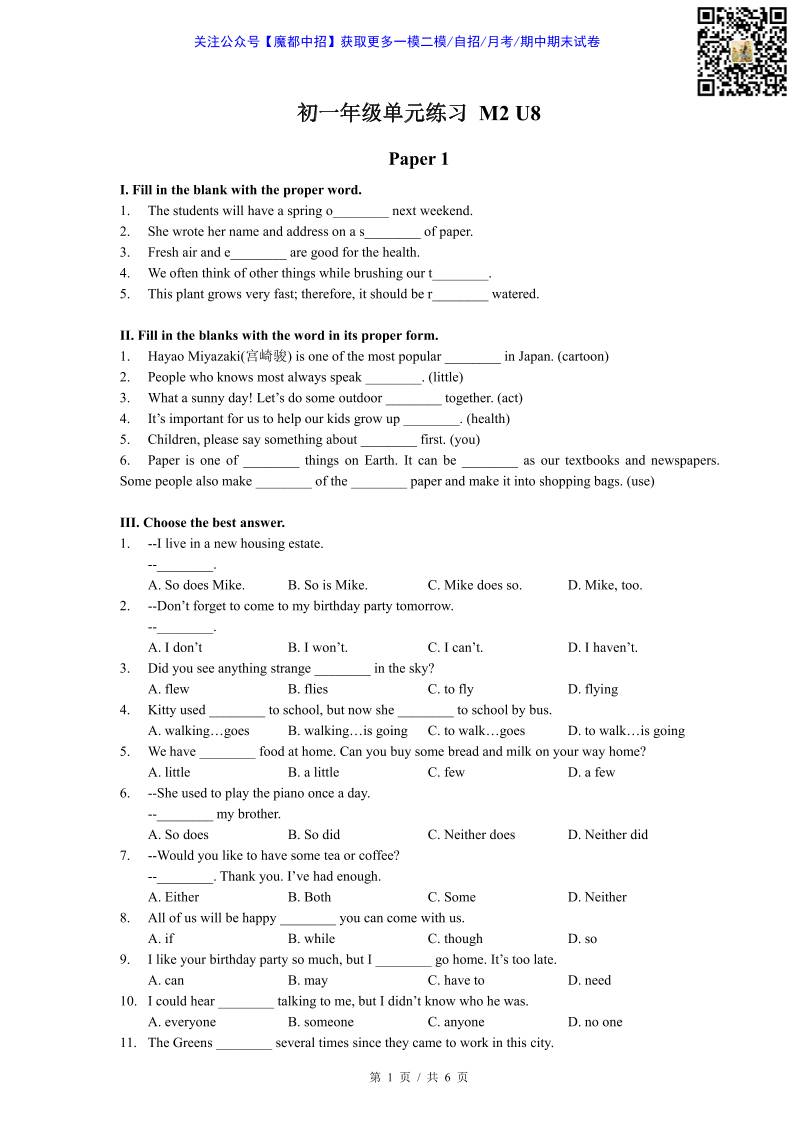 关注公众号【魔都中招】获取更多一模二模/自招/月考/期中期末试卷

初一年级单元练习 M2 U8

Paper 1

I. Fill in the blank with the proper word.
1. The students will have a spring o________ next weekend.
2. She wrote her name and address on a s________ of paper.
3. Fresh air and e________ are good for the health.
4. We often think of other things while brushing our t________.
5. This plant grows very fast; therefore, it should be r________ watered.

II. Fill in the blanks with the word in its proper form.
1. Hayao Miyazaki(宫崎骏) is one of the most popular ________ in Japan. (cartoon)
2. People who knows most always speak ________. (little)
3. What a sunny day! Let's do some outdoor ________ together. (act)
4. It's important for us to help our kids grow up ________. (health)
5. Children, please say something about ________ first. (you)
6. Paper is one of ________ things on Earth. It can be ________ as our textbooks and newspapers. Some people also make ________ of the ________ paper and make it into shopping bags. (use)

III. Choose the best answer.
1. --I live in a new housing estate.
--________.
A. So does Mike. B. So is Mike. C. Mike does so. D. Mike, too.
2. --Don't forget to come to my birthday party tomorrow.
--________.
A. I don't B. I won't. C. I can't. D. I haven't.
3. Did you see anything strange ________ in the sky?
A. flew B. flies C. to fly D. flying
4. Kitty used ________ to school, but now she ________ to school by bus.
A. walking…goes B. walking…is going C. to walk…goes D. to walk…is going
5. We have ________ food at home. Can you buy some bread and milk on your way home?
A. little B. a little C. few D. a few
6. --She used to play the piano once a day.
--________ my brother.
A. So does B. So did C. Neither does D. Neither did
7. --Would you like to have some tea or coffee?
--________. Thank you. I've had enough.
A. Either B. Both C. Some D. Neither
8. All of us will be happy ________ you can come with us.
A. if B. while C. though D. so
9. I like your birthday party so much, but I ________ go home. It's too late.
A. can B. may C. have to D. need
10. I could hear ________ talking to me, but I didn't know who he was.
A. everyone B. someone C. anyone D. no one
11. The Greens ________ several times since they came to work in this city.

第 1 页 / 共 6 页